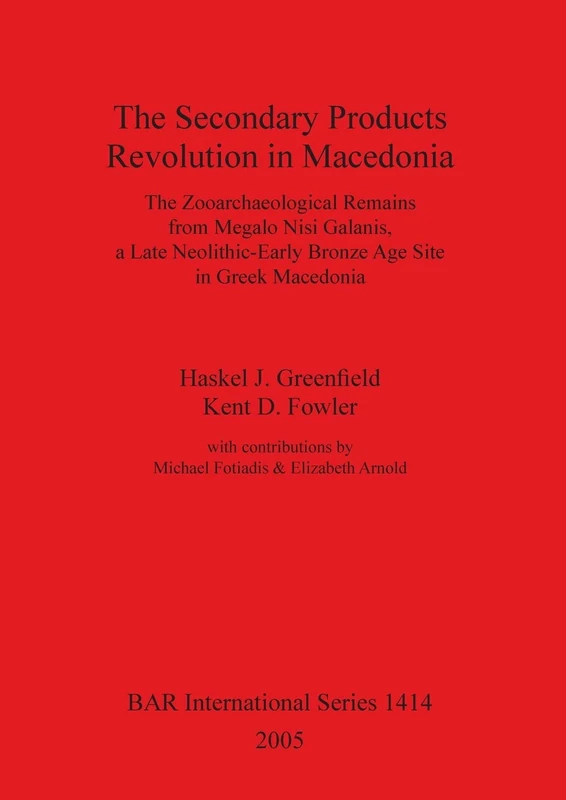 The Secondary Products Revolution in Macedonia

The Zooarchaeological Remains from Megalo Nisi Galanis, a Late Neolithic-Early Bronze Age Site in Greek Macedonia

Haskel J. Greenfield
Kent D. Fowler

with contributions by
Michael Fotiadis & Elizabeth Arnold

BAR International Series 1414
2005